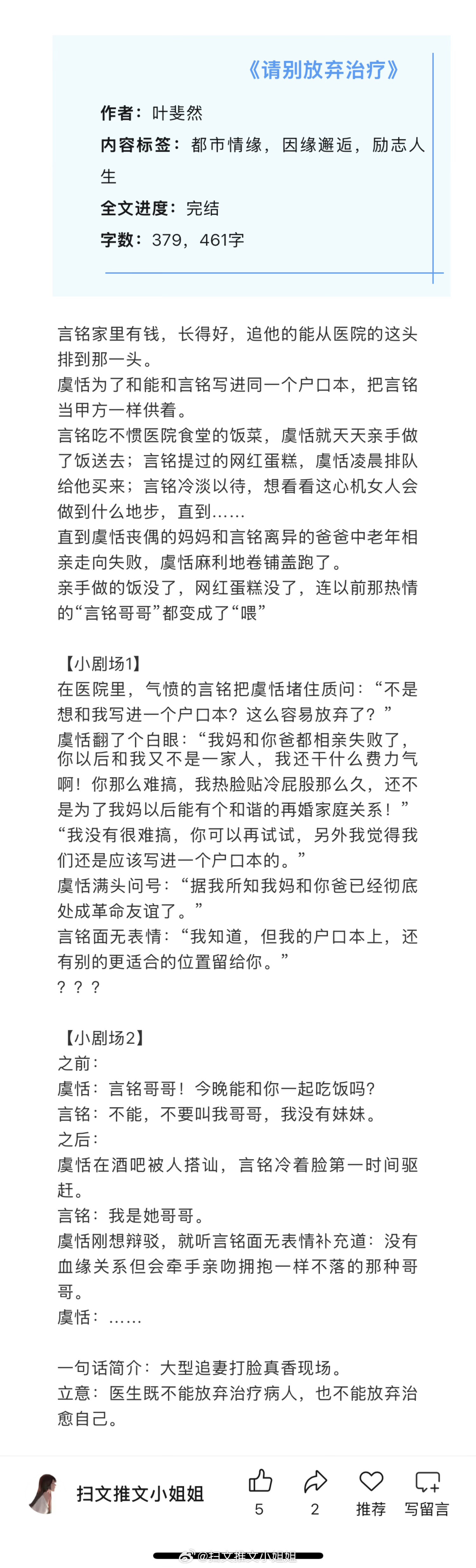 《请别放弃治疗》

作者：叶斐然
内容标签：都市情缘，因缘邂逅，励志人生
全文进度：完结
字数：379，461字

言铭家里有钱，长得好，追他的能从医院的这头排到那一头。
虞恬为了和能和言铭写进同一个户口本，把言铭当甲方一样供着。
言铭吃不惯医院食堂的饭菜，虞恬就天天亲手做了饭送去；言铭提过的网红蛋糕，虞恬凌晨排队给他买来；言铭冷淡以待，想看看这心机女人会做到什么地步，直到……
直到虞恬丧偶的妈妈和言铭离异的爸爸中老年相亲走向失败，虞恬麻利地卷铺盖跑了。
亲手做的饭没了，网红蛋糕没了，连以前那热情的“言铭哥哥”都变成了“喂”

【小剧场1】
在医院里，气愤的言铭把虞恬堵住质问：“不是想和我写进一个户口本？这么容易放弃了？”
虞恬翻了个白眼：“我妈和你爸都相亲失败了，你以后和我又不是一家人，我还干什么费力气啊！你那么难搞，我热脸贴冷屁股那么久，还不是为了我妈以后能有个和谐的再婚家庭关系！”
“我没有很难搞，你可以再试试，另外我觉得我们还是应该写进一个户口本的。”
虞恬满头问号：“据我所知我妈和你爸已经彻底处成革命友谊了。”
言铭面无表情：“我知道，但我的户口本上，还有别的更适合的位置留给你。”
？？？

【小剧场2】
之前：
虞恬：言铭哥哥！今晚能和你一起吃饭吗？
言铭：不能，不要叫我哥哥，我没有妹妹。
之后：
虞恬在酒吧被人搭讪，言铭冷着脸第一时间驱赶。
言铭：我是她哥哥。
虞恬刚想辩驳，就听言铭面无表情补充道：没有血缘关系但会牵手亲吻拥抱一样不落的那种哥哥。
虞恬：……

一句话简介：大型追妻打脸真香现场。
立意：医生既不能放弃治疗病人，也不能放弃治愈自己。

扫文推文小姐姐
5
2
推荐
写留言
@扫文推文小姐姐